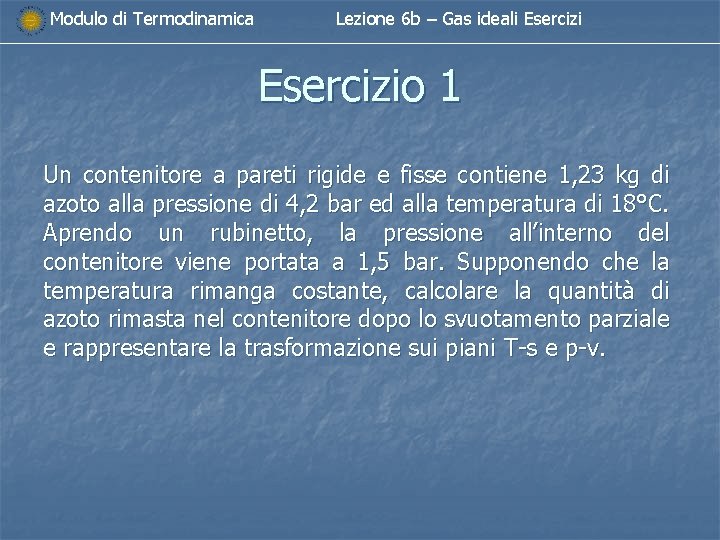 Modulo di Termodinamica Lezione 6b – Gas ideali Esercizi

Esercizio 1

Un contenitore a pareti rigide e fisse contiene 1,23 kg di azoto alla pressione di 4,2 bar ed alla temperatura di 18°C. Aprendo un rubinetto, la pressione all'interno del contenitore viene portata a 1,5 bar. Supponendo che la temperatura rimanga costante, calcolare la quantità di azoto rimasta nel contenitore dopo lo svuotamento parziale e rappresentare la trasformazione sui piani T-s e p-v.